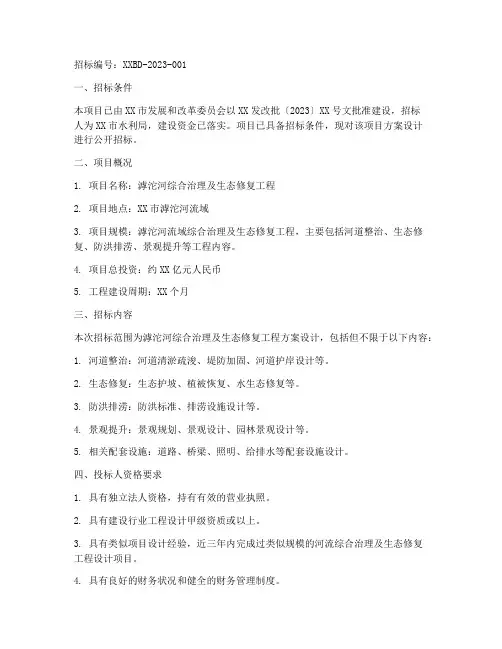 招标编号：XXBD-2023-001

一、招标条件

本项目已由XX市发展和改革委员会以XX发改批〔2023〕XX号文批准建设，招标人为XX市水利局，建设资金已落实。项目已具备招标条件，现对该项目方案设计进行公开招标。

二、项目概况

1. 项目名称：滹沱河综合治理及生态修复工程

2. 项目地点：XX市滹沱河流域

3. 项目规模：滹沱河流域综合治理及生态修复工程，主要包括河道整治、生态修复、防洪排涝、景观提升等工程内容。

4. 项目总投资：约XX亿元人民币

5. 工程建设周期：XX个月

三、招标内容

本次招标范围为滹沱河综合治理及生态修复工程方案设计，包括但不限于以下内容：

1. 河道整治：河道清淤疏浚、堤防加固、河道护岸设计等。

2. 生态修复：生态护坡、植被恢复、水生态修复等。

3. 防洪排涝：防洪标准、排涝设施设计等。

4. 景观提升：景观规划、景观设计、园林景观设计等。

5. 相关配套设施：道路、桥梁、照明、给排水等配套设施设计。

四、投标人资格要求

1. 具有独立法人资格，持有有效的营业执照。

2. 具有建设行业工程设计甲级资质或以上。

3. 具有类似项目设计经验，近三年内完成过类似规模的河流综合治理及生态修复工程设计项目。

4. 具有良好的财务状况和健全的财务管理制度。